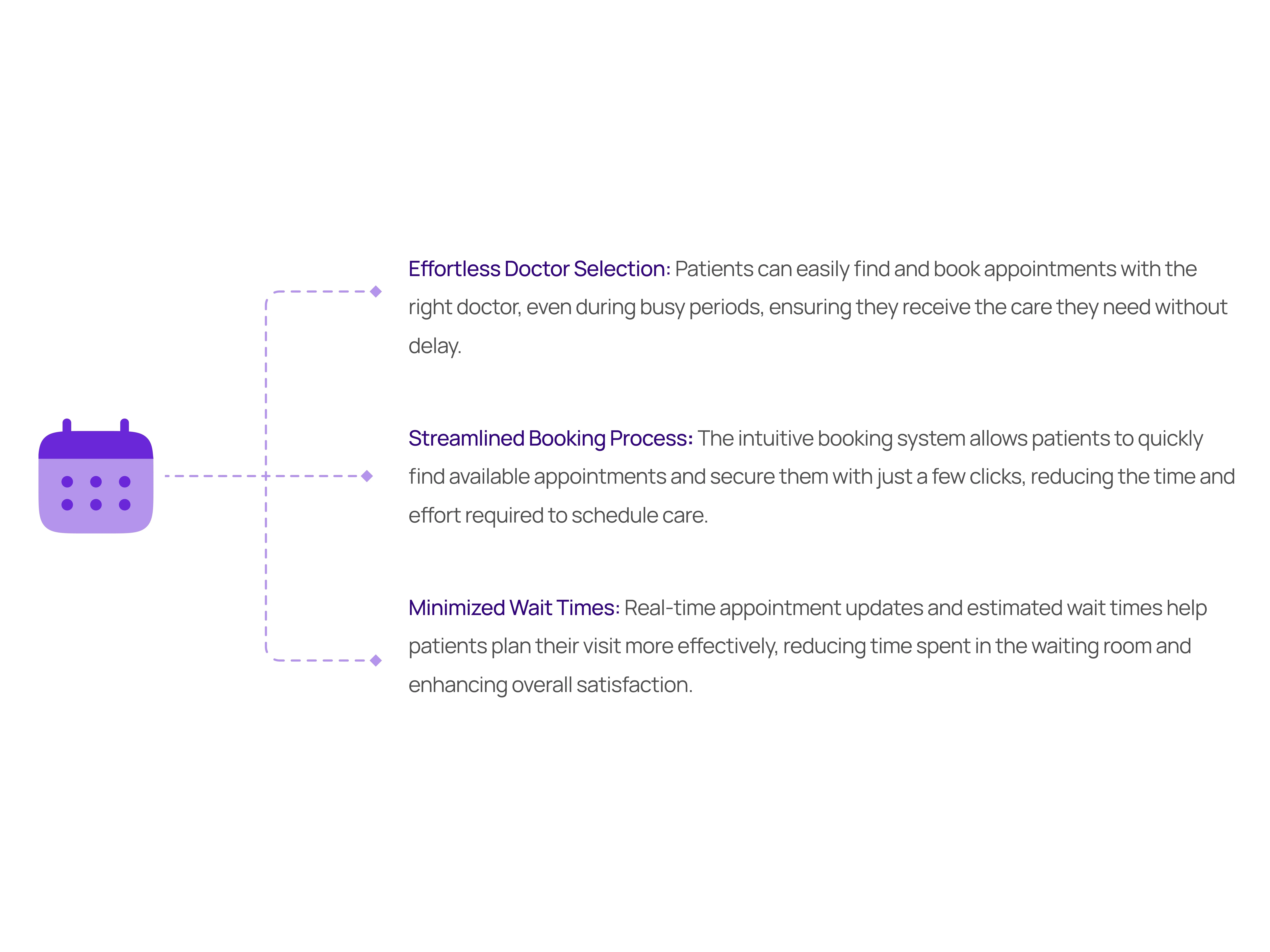 Effortless Doctor Selection: Patients can easily find and book appointments with the right doctor, even during busy periods, ensuring they receive the care they need without delay.

Streamlined Booking Process: The intuitive booking system allows patients to quickly find available appointments and secure them with just a few clicks, reducing the time and effort required to schedule care.

Minimized Wait Times: Real-time appointment updates and estimated wait times help patients plan their visit more effectively, reducing time spent in the waiting room and enhancing overall satisfaction.